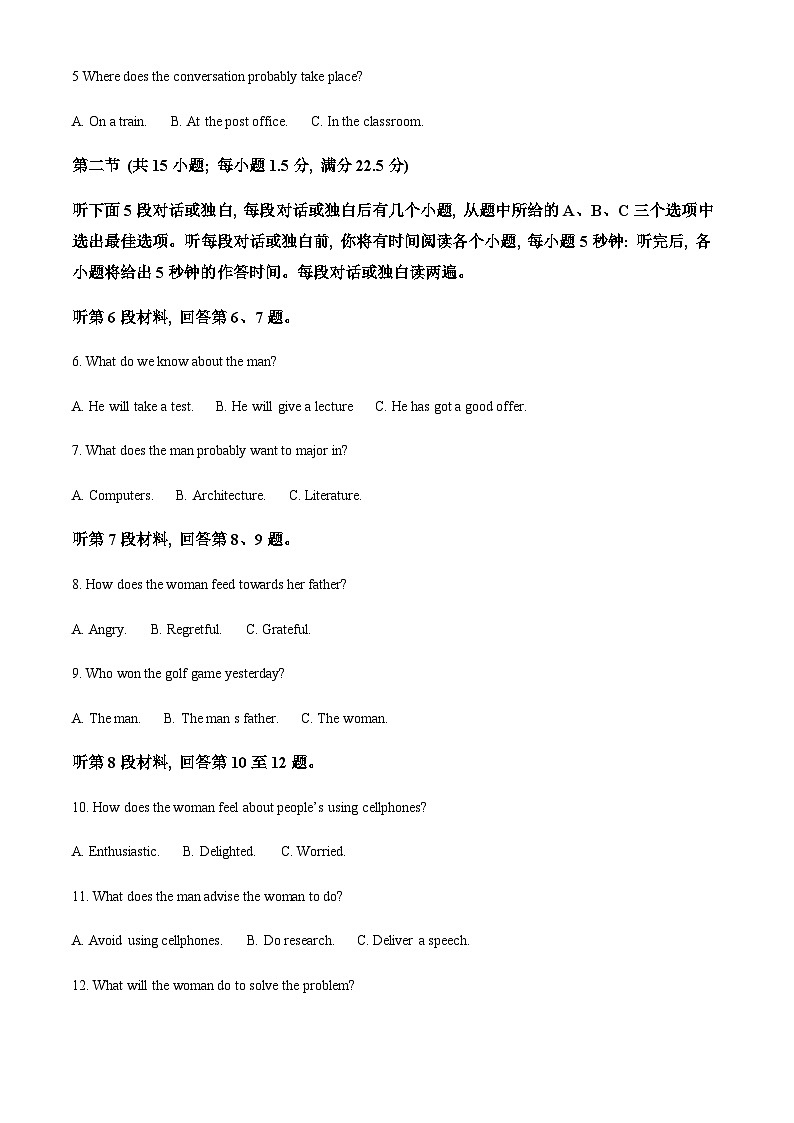 5 Where does the conversation probably take place?

A. On a train. B. At the post office. C. In the classroom.

第二节 (共 15 小题; 每小题 1.5 分, 满分 22.5 分)

听下面 5 段对话或独白, 每段对话或独白后有几个小题, 从题中所给的 A、B、C 三个选项中选出最佳选项。听每段对话或独白前, 你将有时间阅读各个小题, 每小题 5 秒钟: 听完后, 各小题将给出 5 秒钟的作答时间。每段对话或独白读两遍。

听第 6 段材料, 回答第 6、7 题。

6. What do we know about the man?

A. He will take a test. B. He will give a lecture C. He has got a good offer.

7. What does the man probably want to major in?

A. Computers. B. Architecture. C. Literature.

听第 7 段材料, 回答第 8、9 题。

8. How does the woman feed towards her father?

A. Angry. B. Regretful. C. Grateful.

9. Who won the golf game yesterday?

A. The man. B. The man s father. C. The woman.

听第 8 段材料, 回答第 10 至 12 题。

10. How does the woman feel about people's using cellphones?

A. Enthusiastic. B. Delighted. C. Worried.

11. What does the man advise the woman to do?

A. Avoid using cellphones. B. Do research. C. Deliver a speech.

12. What will the woman do to solve the problem?